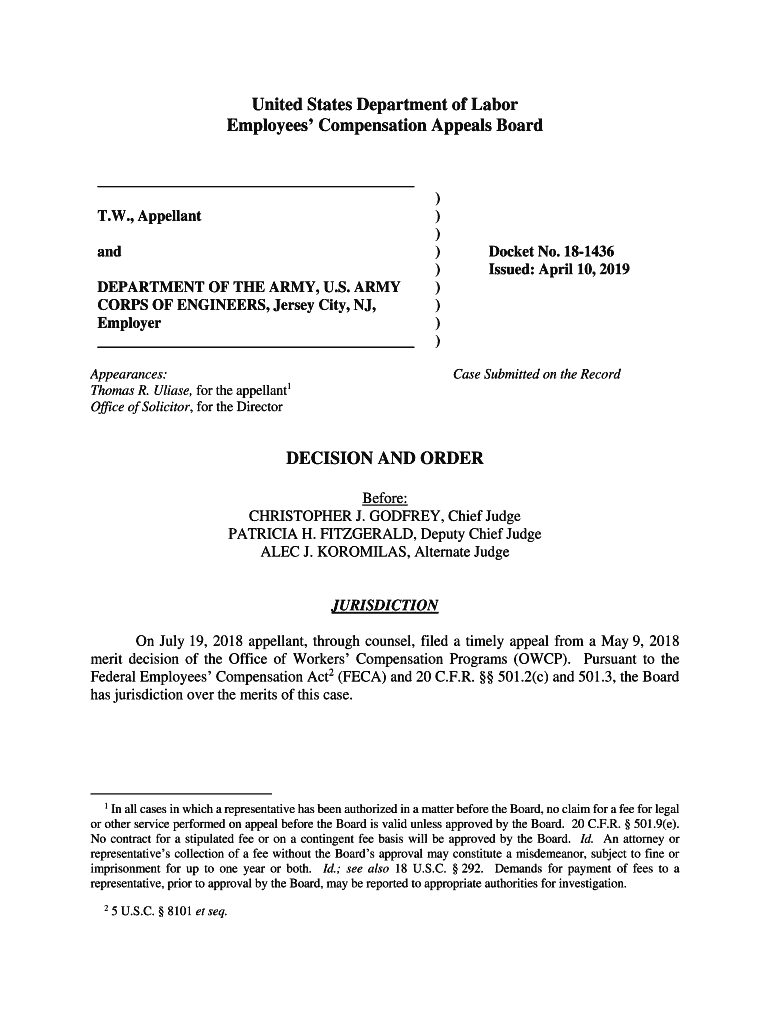 United States Department of Labor
Employees' Compensation Appeals Board

T.W., Appellant

and

DEPARTMENT OF THE ARMY, U.S. ARMY CORPS OF ENGINEERS, Jersey City, NJ, Employer

)
)
)
)
)
)
)
)
)

Docket No. 18-1436
Issued: April 10, 2019

Appearances:
Thomas R. Uliase, for the appellant$^1$
Office of Solicitor, for the Director

Case Submitted on the Record

DECISION AND ORDER

Before:
CHRISTOPHER J. GODFREY, Chief Judge
PATRICIA H. FITZGERALD, Deputy Chief Judge
ALEC J. KOROMILAS, Alternate Judge

JURISDICTION

On July 19, 2018 appellant, through counsel, filed a timely appeal from a May 9, 2018 merit decision of the Office of Workers' Compensation Programs (OWCP). Pursuant to the Federal Employees' Compensation Act$^2$ (FECA) and 20 C.F.R. §§ 501.2(c) and 501.3, the Board has jurisdiction over the merits of this case.

$^1$ In all cases in which a representative has been authorized in a matter before the Board, no claim for a fee for legal or other service performed on appeal before the Board is valid unless approved by the Board. 20 C.F.R. § 501.9(e). No contract for a stipulated fee or on a contingent fee basis will be approved by the Board. Id. An attorney or representative's collection of a fee without the Board's approval may constitute a misdemeanor, subject to fine or imprisonment for up to one year or both. Id.; see also 18 U.S.C. § 292. Demands for payment of fees to a representative, prior to approval by the Board, may be reported to appropriate authorities for investigation.

$^2$ 5 U.S.C. § 8101 et seq.